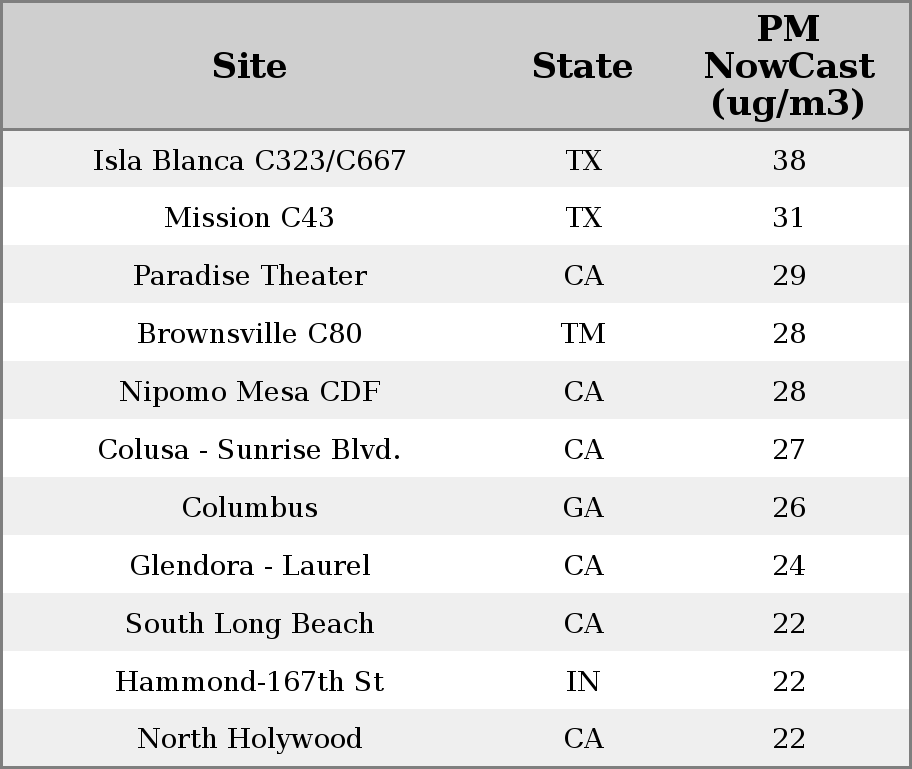 | Site | State | PM NowCast (ug/m3) |
|---|---|---|
| Isla Blanca C323/C667 | TX | 38 |
| Mission C43 | TX | 31 |
| Paradise Theater | CA | 29 |
| Brownsville C80 | TM | 28 |
| Nipomo Mesa CDF | CA | 28 |
| Colusa - Sunrise Blvd. | CA | 27 |
| Columbus | GA | 26 |
| Glendora - Laurel | CA | 24 |
| South Long Beach | CA | 22 |
| Hammond-167th St | IN | 22 |
| North Holywood | CA | 22 |